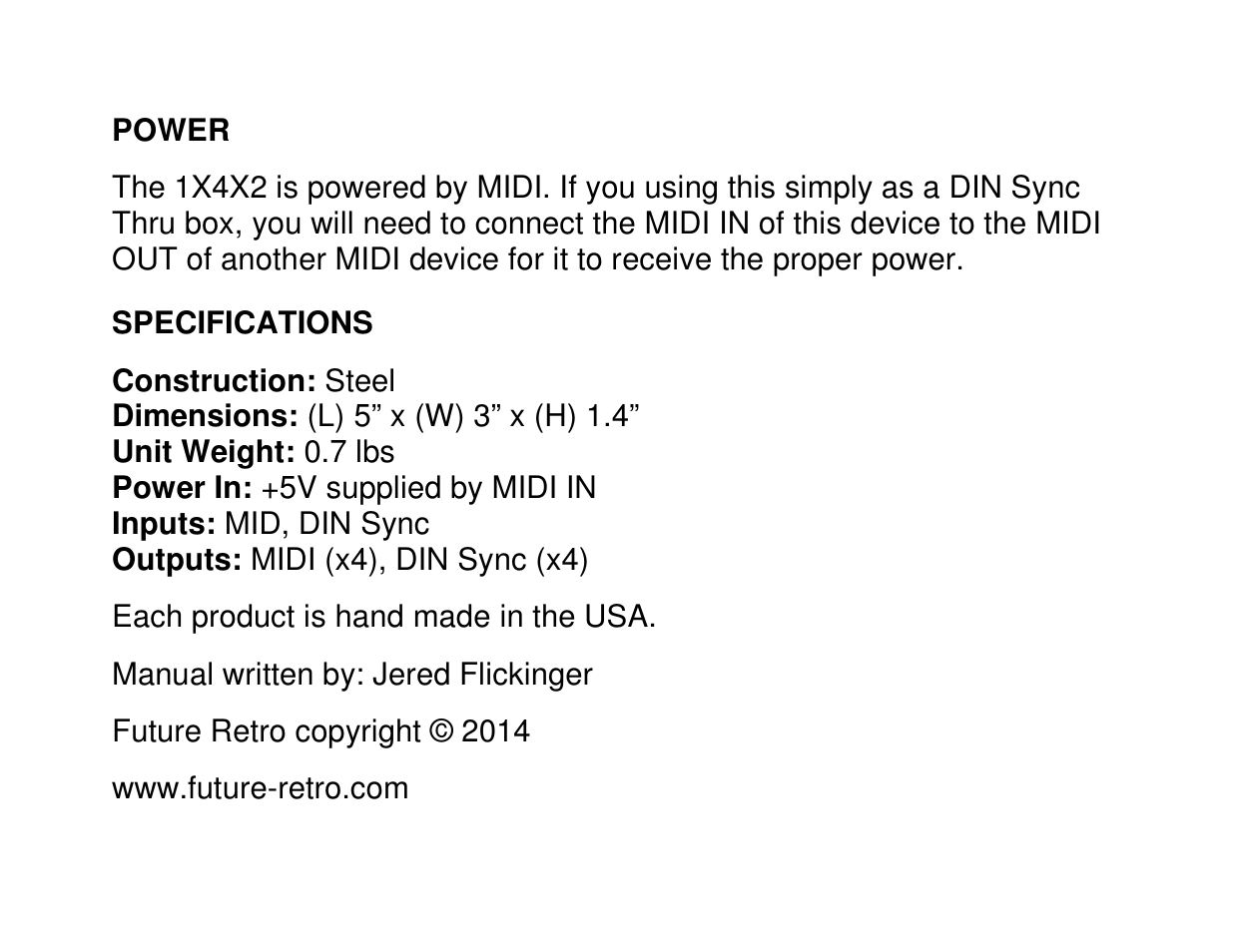 POWER

The 1X4X2 is powered by MIDI. If you using this simply as a DIN Sync Thru box, you will need to connect the MIDI IN of this device to the MIDI OUT of another MIDI device for it to receive the proper power.

SPECIFICATIONS

Construction: Steel
Dimensions: (L) 5” x (W) 3” x (H) 1.4”
Unit Weight: 0.7 lbs
Power In: +5V supplied by MIDI IN
Inputs: MID, DIN Sync
Outputs: MIDI (x4), DIN Sync (x4)

Each product is hand made in the USA.

Manual written by: Jered Flickinger

Future Retro copyright © 2014

www.future-retro.com